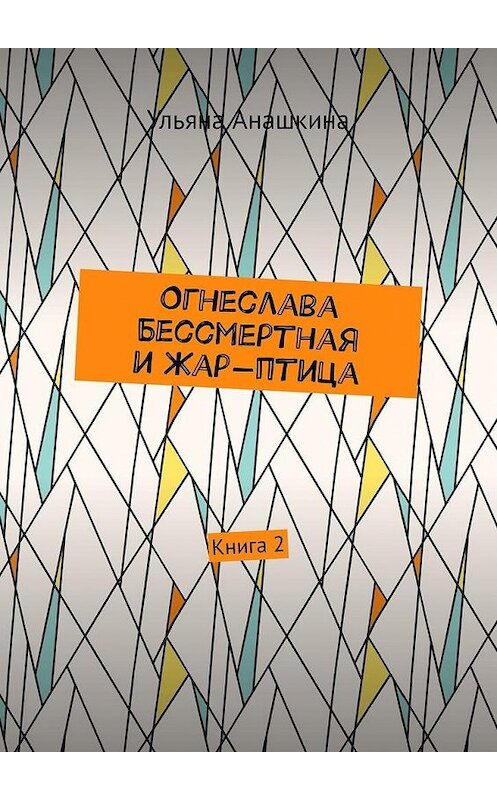 Ульяна Анашкина

ОГНЕСЛАВА БЕССМЕРТНАЯ И ЖАР-ПТИЦА

Книга 2